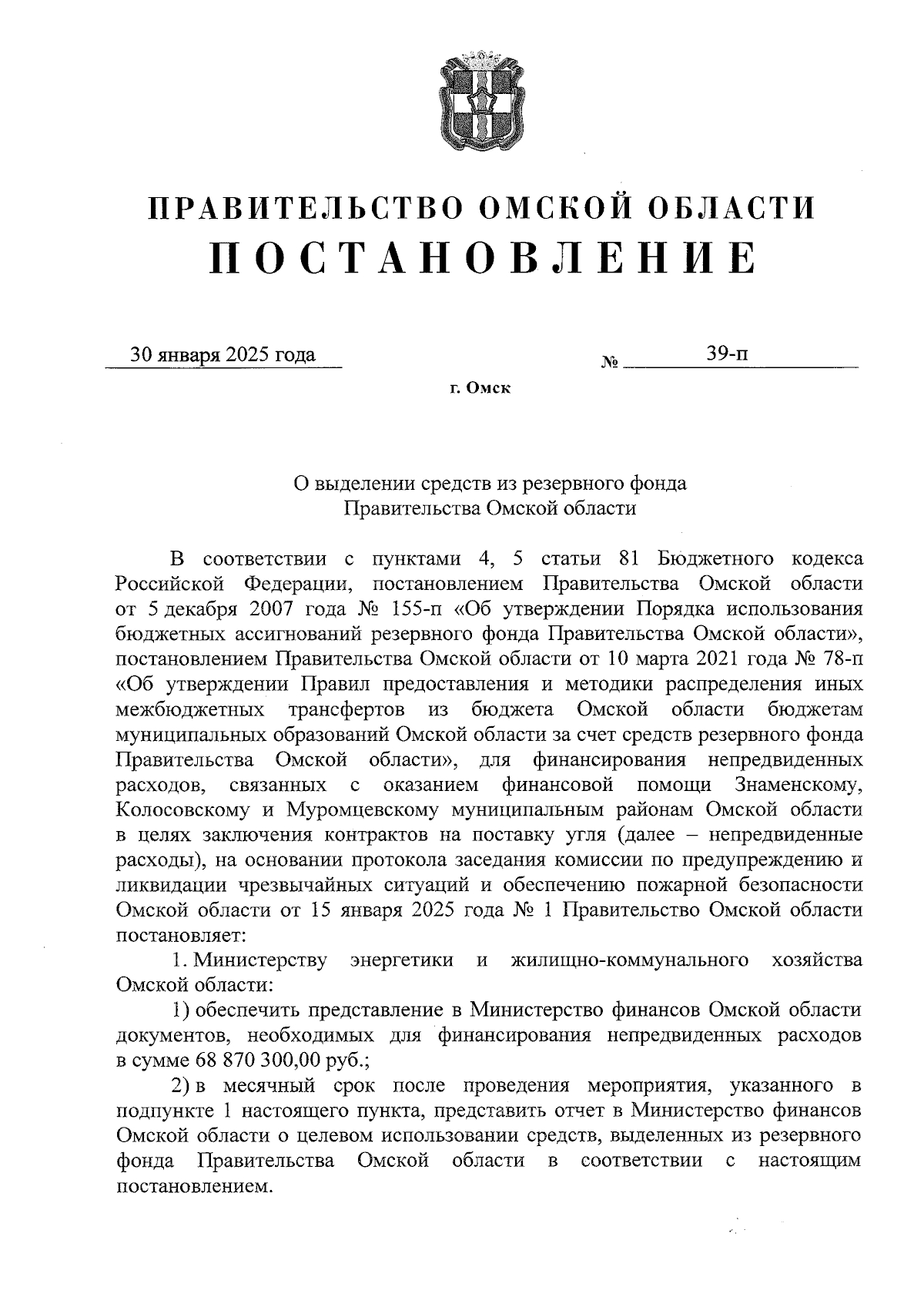 ПРАВИТЕЛЬСТВО ОМСКОЙ ОБЛАСТИ
ПОСТАНОВЛЕНИЕ

30 января 2025 года № 39-п

г. Омск

О выделении средств из резервного фонда Правительства Омской области

В соответствии с пунктами 4, 5 статьи 81 Бюджетного кодекса Российской Федерации, постановлением Правительства Омской области от 5 декабря 2007 года № 155-п «Об утверждении Порядка использования бюджетных ассигнований резервного фонда Правительства Омской области», постановлением Правительства Омской области от 10 марта 2021 года № 78-п «Об утверждении Правил предоставления и методики распределения иных межбюджетных трансфертов из бюджета Омской области бюджетам муниципальных образований Омской области за счет средств резервного фонда Правительства Омской области», для финансирования непредвиденных расходов, связанных с оказанием финансовой помощи Знаменскому, Колосовскому и Муромцевскому муниципальным районам Омской области в целях заключения контрактов на поставку угля (далее – непредвиденные расходы), на основании протокола заседания комиссии по предупреждению и ликвидации чрезвычайных ситуаций и обеспечению пожарной безопасности Омской области от 15 января 2025 года № 1 Правительство Омской области постановляет:

1. Министерству энергетики и жилищно-коммунального хозяйства Омской области:

1) обеспечить представление в Министерство финансов Омской области документов, необходимых для финансирования непредвиденных расходов в сумме 68 870 300,00 руб.;

2) в месячный срок после проведения мероприятия, указанного в подпункте 1 настоящего пункта, представить отчет в Министерство финансов Омской области о целевом использовании средств, выделенных из резервного фонда Правительства Омской области в соответствии с настоящим постановлением.